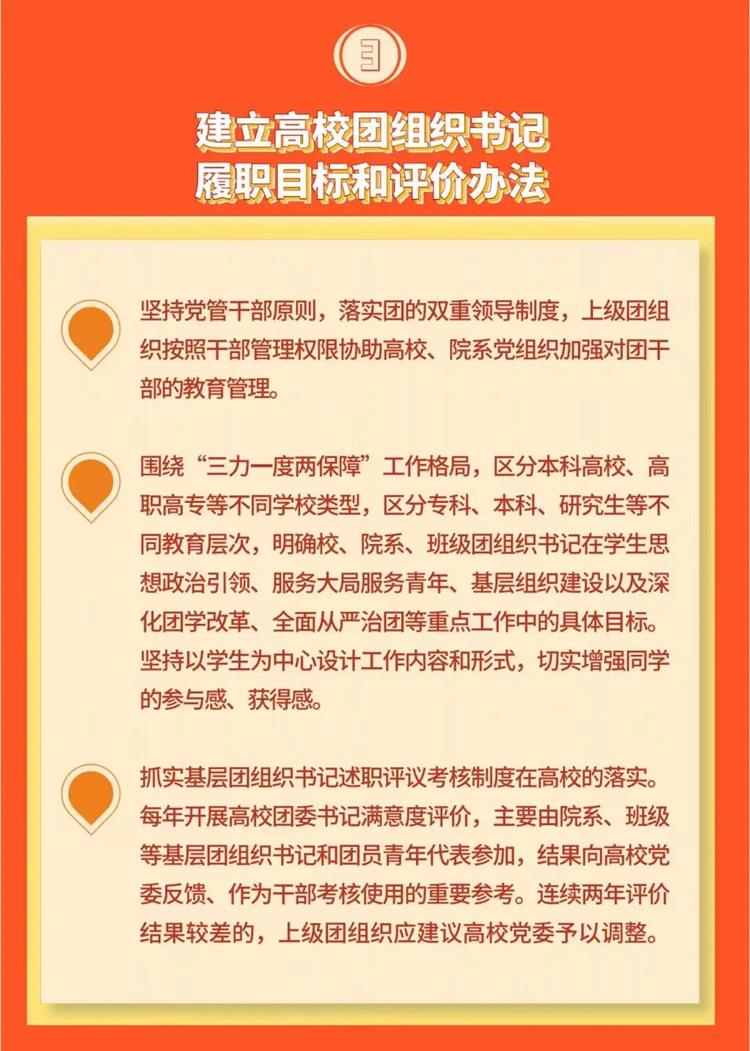 3

建立高校团组织书记履职目标和评价办法

坚持党管干部原则，落实团的双重领导制度，上级团组织按照干部管理权限协助高校、院系党组织加强对团干部的教育管理。

围绕“三力一度两保障”工作格局，区分本科高校、高职高专等不同学校类型，区分专科、本科、研究生等不同教育层次，明确校、院系、班级团组织书记在学生思想政治引领、服务大局服务青年、基层组织建设以及深化团学改革、全面从严治团等重点工作中的具体目标。坚持以学生为中心设计工作内容和形式，切实增强同学的参与感、获得感。

抓实基层团组织书记述职评议考核制度在高校的落实。每年开展高校团委书记满意度评价，主要由院系、班级等基层团组织书记和团员青年代表参加，结果向高校党委反馈、作为干部考核使用的重要参考。连续两年评价结果较差的，上级团组织应建议高校党委予以调整。